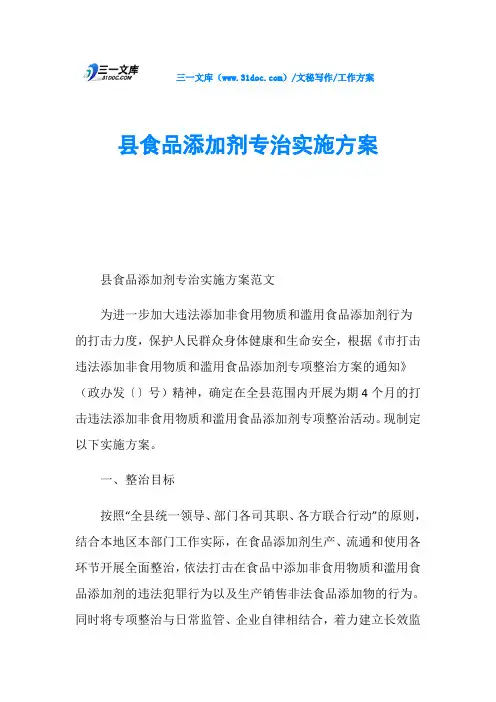 三一文库
31DOC.COM

三一文库（www.31doc.com）/文秘写作/工作方案

县食品添加剂专治实施方案

县食品添加剂专治实施方案范文

为进一步加大违法添加非食用物质和滥用食品添加剂行为的打击力度，保护人民群众身体健康和生命安全，根据《市打击违法添加非食用物质和滥用食品添加剂专项整治方案的通知》（政办发〔〕号）精神，确定在全县范围内开展为期4个月的打击违法添加非食用物质和滥用食品添加剂专项整治活动。现制定以下实施方案。

一、整治目标

按照“全县统一领导、部门各司其职、各方联合行动”的原则，结合本地区本部门工作实际，在食品添加剂生产、流通和使用各环节开展全面整治，依法打击在食品中添加非食用物质和滥用食品添加剂的违法犯罪行为以及生产销售非法食品添加物的行为。同时将专项整治与日常监管、企业自律相结合，着力建立长效监